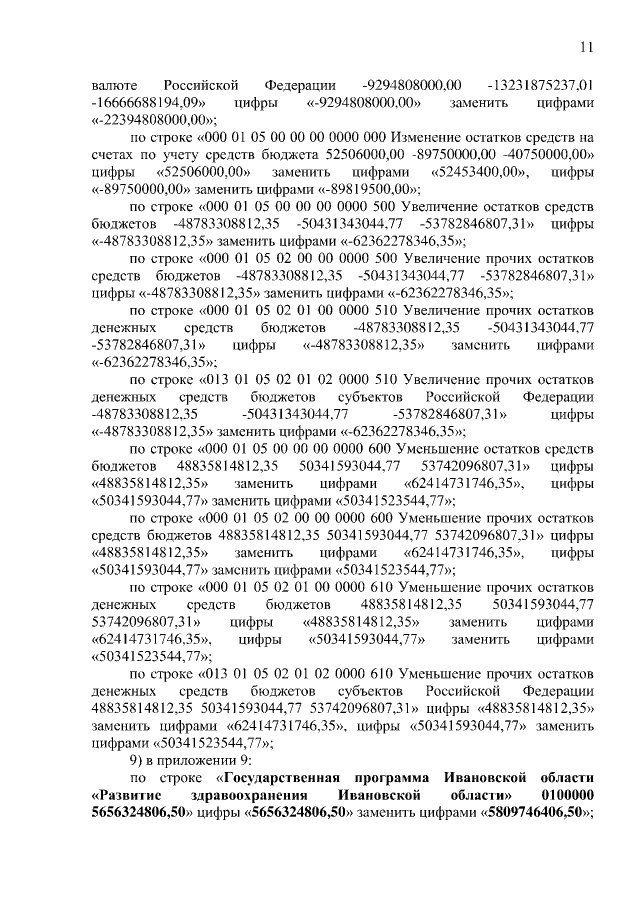 11

валюте Российской Федерации -9294808000,00 -13231875237,01 -16666688194,09» цифры «-9294808000,00» заменить цифрами «-22394808000,00»;

по строке «000 01 05 00 00 00 0000 000 Изменение остатков средств на счетах по учету средств бюджета 52506000,00 -89750000,00 -40750000,00» цифры «52506000,00» заменить цифрами «52453400,00», цифры «-89750000,00» заменить цифрами «-89819500,00»;

по строке «000 01 05 00 00 00 0000 500 Увеличение остатков средств бюджетов -48783308812,35 -50431343044,77 -53782846807,31» цифры «-48783308812,35» заменить цифрами «-62362278346,35»;

по строке «000 01 05 02 00 00 0000 500 Увеличение прочих остатков средств бюджетов -48783308812,35 -50431343044,77 -53782846807,31» цифры «-48783308812,35» заменить цифрами «-62362278346,35»;

по строке «000 01 05 02 01 00 0000 510 Увеличение прочих остатков денежных средств бюджетов -48783308812,35 -50431343044,77 -53782846807,31» цифры «-48783308812,35» заменить цифрами «-62362278346,35»;

по строке «013 01 05 02 01 02 0000 510 Увеличение прочих остатков денежных средств бюджетов субъектов Российской Федерации -48783308812,35 -50431343044,77 -53782846807,31» цифры «-48783308812,35» заменить цифрами «-62362278346,35»;

по строке «000 01 05 00 00 00 0000 600 Уменьшение остатков средств бюджетов 48835814812,35 50341593044,77 53742096807,31» цифры «48835814812,35» заменить цифрами «62414731746,35», цифры «50341593044,77» заменить цифрами «50341523544,77»;

по строке «000 01 05 02 00 00 0000 600 Уменьшение прочих остатков средств бюджетов 48835814812,35 50341593044,77 53742096807,31» цифры «48835814812,35» заменить цифрами «62414731746,35», цифры «50341593044,77» заменить цифрами «50341523544,77»;

по строке «000 01 05 02 01 00 0000 610 Уменьшение прочих остатков денежных средств бюджетов 48835814812,35 50341593044,77 53742096807,31» цифры «48835814812,35» заменить цифрами «62414731746,35», цифры «50341593044,77» заменить цифрами «50341523544,77»;

по строке «013 01 05 02 01 02 0000 610 Уменьшение прочих остатков денежных средств бюджетов субъектов Российской Федерации 48835814812,35 50341593044,77 53742096807,31» цифры «48835814812,35» заменить цифрами «62414731746,35», цифры «50341593044,77» заменить цифрами «50341523544,77»;

9) в приложении 9:

по строке «**Государственная программа Ивановской области «Развитие здравоохранения Ивановской области» 0100000 5656324806,50**» цифры «**5656324806,50**» заменить цифрами «**5809746406,50**»;